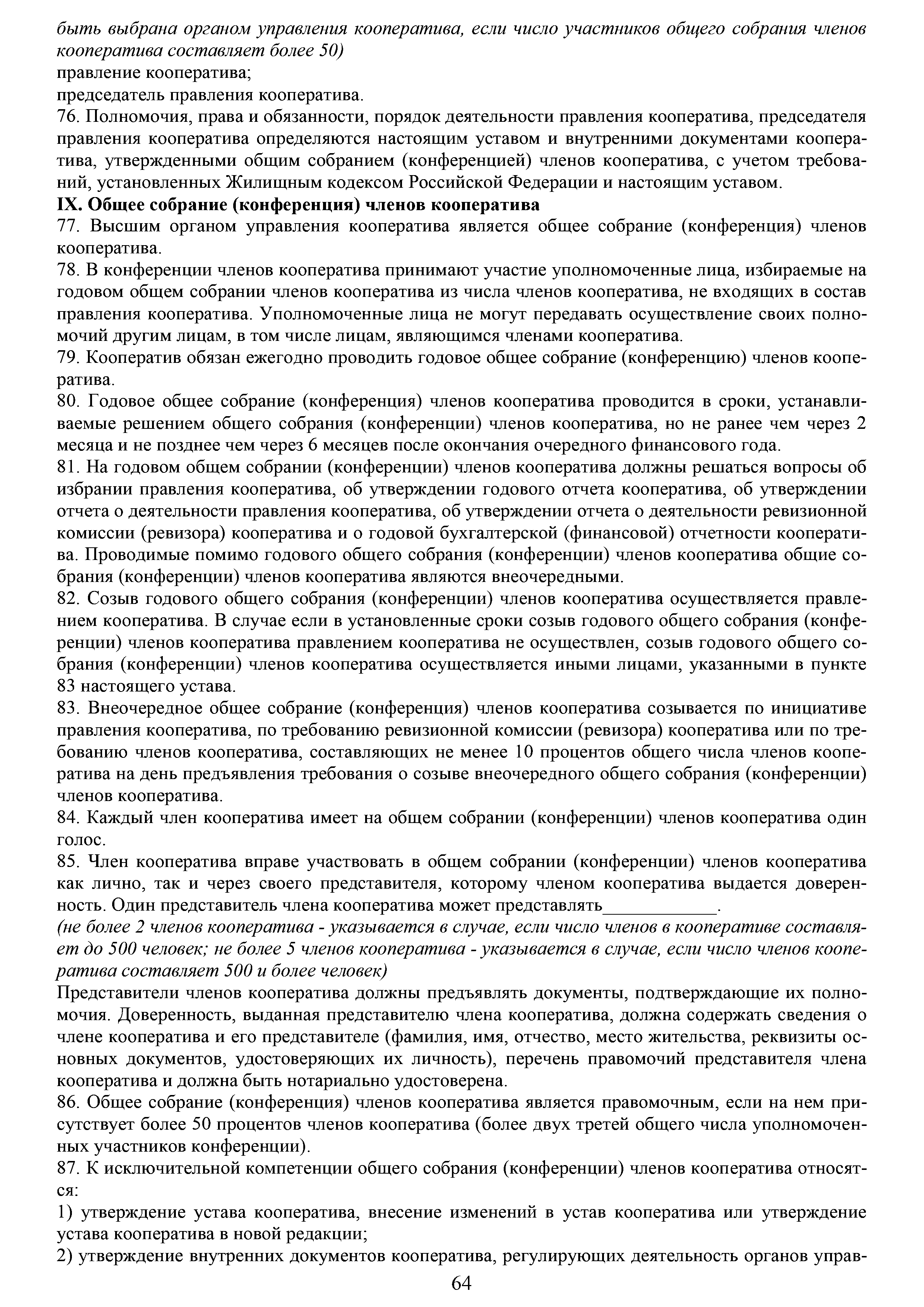 быть выбрана органом управления кооператива, если число участников общего собрания членов кооператива составляет более 50)
правление кооператива;
председатель правления кооператива.
76. Полномочия, права и обязанности, порядок деятельности правления кооператива, председателя правления кооператива определяются настоящим уставом и внутренними документами кооператива, утвержденными общим собранием (конференцией) членов кооператива, с учетом требований, установленных Жилищным кодексом Российской Федерации и настоящим уставом.
IX. Общее собрание (конференция) членов кооператива
77. Высшим органом управления кооператива является общее собрание (конференция) членов кооператива.
78. В конференции членов кооператива принимают участие уполномоченные лица, избираемые на годовом общем собрании членов кооператива из числа членов кооператива, не входящих в состав правления кооператива. Уполномоченные лица не могут передавать осуществление своих полномочий другим лицам, в том числе лицам, являющимся членами кооператива.
79. Кооператив обязан ежегодно проводить годовое общее собрание (конференцию) членов кооператива.
80. Годовое общее собрание (конференция) членов кооператива проводится в сроки, устанавливаемые решением общего собрания (конференции) членов кооператива, но не ранее чем через 2 месяца и не позднее чем через 6 месяцев после окончания очередного финансового года.
81. На годовом общем собрании (конференции) членов кооператива должны решаться вопросы об избрании правления кооператива, об утверждении годового отчета кооператива, об утверждении отчета о деятельности правления кооператива, об утверждении отчета о деятельности ревизионной комиссии (ревизора) кооператива и о годовой бухгалтерской (финансовой) отчетности кооператива. Проводимые помимо годового общего собрания (конференции) членов кооператива общие собрания (конференции) членов кооператива являются внеочередными.
82. Созыв годового общего собрания (конференции) членов кооператива осуществляется правлением кооператива. В случае если в установленные сроки созыв годового общего собрания (конференции) членов кооператива правлением кооператива не осуществлен, созыв годового общего собрания (конференции) членов кооператива осуществляется иными лицами, указанными в пункте 83 настоящего устава.
83. Внеочередное общее собрание (конференция) членов кооператива созывается по инициативе правления кооператива, по требованию ревизионной комиссии (ревизора) кооператива или по требованию членов кооператива, составляющих не менее 10 процентов общего числа членов кооператива на день предъявления требования о созыве внеочередного общего собрания (конференции) членов кооператива.
84. Каждый член кооператива имеет на общем собрании (конференции) членов кооператива один голос.
85. Член кооператива вправе участвовать в общем собрании (конференции) членов кооператива как лично, так и через своего представителя, которому членом кооператива выдается доверенность. Один представитель члена кооператива может представлять____________.
(не более 2 членов кооператива - указывается в случае, если число членов в кооперативе составляет до 500 человек; не более 5 членов кооператива - указывается в случае, если число членов кооператива составляет 500 и более человек)
Представители членов кооператива должны предъявлять документы, подтверждающие их полномочия. Доверенность, выданная представителю члена кооператива, должна содержать сведения о члене кооператива и его представителе (фамилия, имя, отчество, место жительства, реквизиты основных документов, удостоверяющих их личность), перечень правомочий представителя члена кооператива и должна быть нотариально удостоверена.
86. Общее собрание (конференция) членов кооператива является правомочным, если на нем присутствует более 50 процентов членов кооператива (более двух третей общего числа уполномоченных участников конференции).
87. К исключительной компетенции общего собрания (конференции) членов кооператива относятся:
1) утверждение устава кооператива, внесение изменений в устав кооператива или утверждение устава кооператива в новой редакции;
2) утверждение внутренних документов кооператива, регулирующих деятельность органов управ-
64